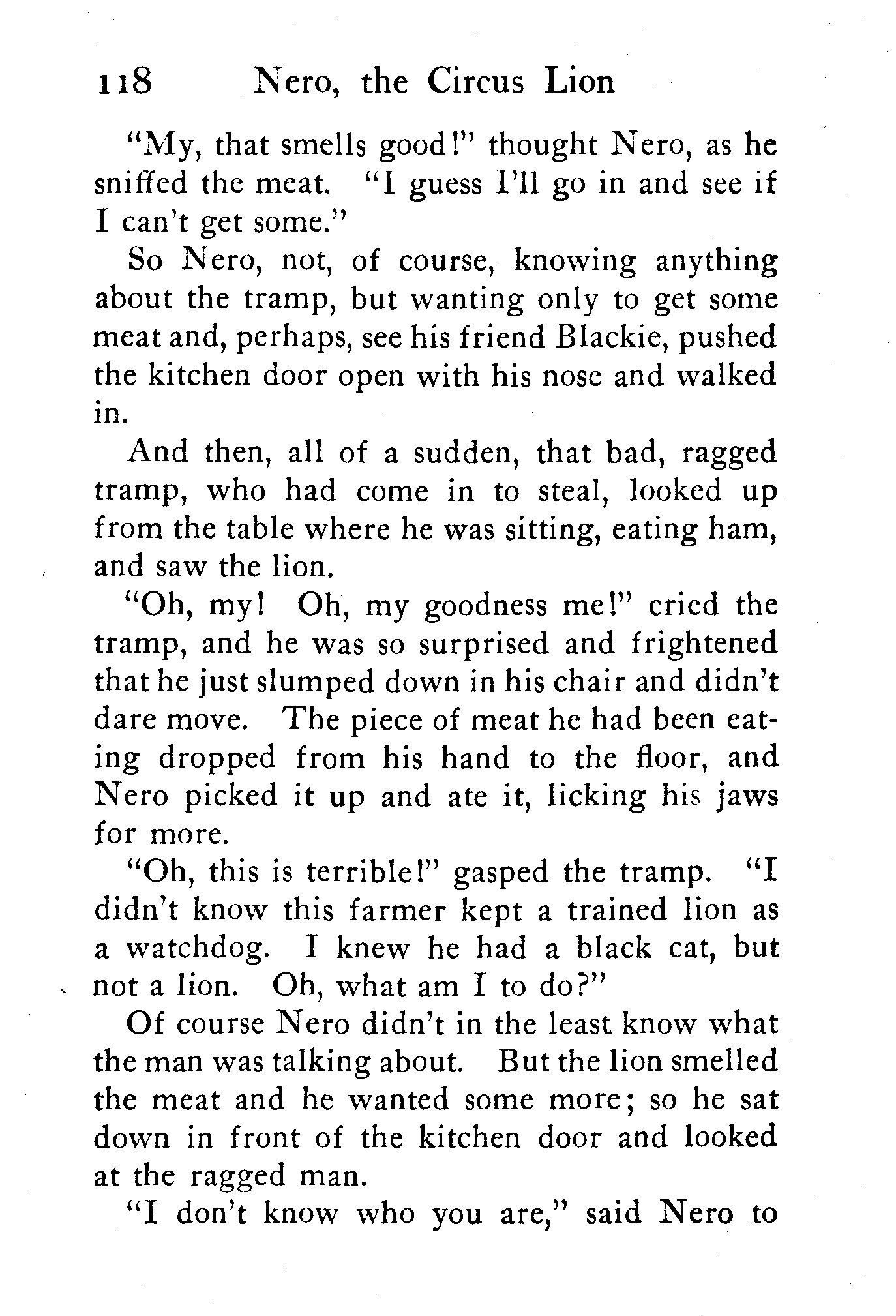 118 Nero, the Circus Lion

"My, that smells good!" thought Nero, as he sniffed the meat. "I guess I'll go in and see if I can't get some."

So Nero, not, of course, knowing anything about the tramp, but wanting only to get some meat and, perhaps, see his friend Blackie, pushed the kitchen door open with his nose and walked in.

And then, all of a sudden, that bad, ragged tramp, who had come in to steal, looked up from the table where he was sitting, eating ham, and saw the lion.

"Oh, my! Oh, my goodness me!" cried the tramp, and he was so surprised and frightened that he just slumped down in his chair and didn't dare move. The piece of meat he had been eating dropped from his hand to the floor, and Nero picked it up and ate it, licking his jaws for more.

"Oh, this is terrible!" gasped the tramp. "I didn't know this farmer kept a trained lion as a watchdog. I knew he had a black cat, but not a lion. Oh, what am I to do?"

Of course Nero didn't in the least know what the man was talking about. But the lion smelled the meat and he wanted some more; so he sat down in front of the kitchen door and looked at the ragged man.

"I don't know who you are," said Nero to